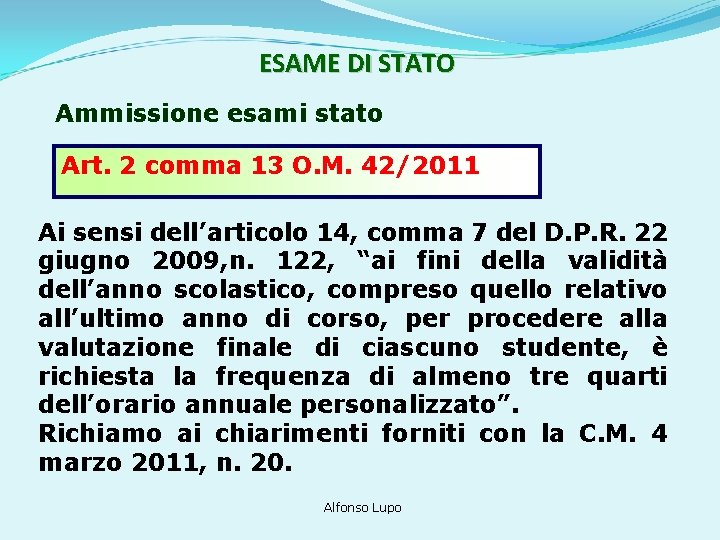 ESAME DI STATO

Ammissione esami stato

Art. 2 comma 13 O.M. 42/2011

Ai sensi dell'articolo 14, comma 7 del D.P.R. 22 giugno 2009,n. 122, "ai fini della validità dell'anno scolastico, compreso quello relativo all'ultimo anno di corso, per procedere alla valutazione finale di ciascuno studente, è richiesta la frequenza di almeno tre quarti dell'orario annuale personalizzato".
Richiamo ai chiarimenti forniti con la C.M. 4 marzo 2011, n. 20.

Alfonso Lupo